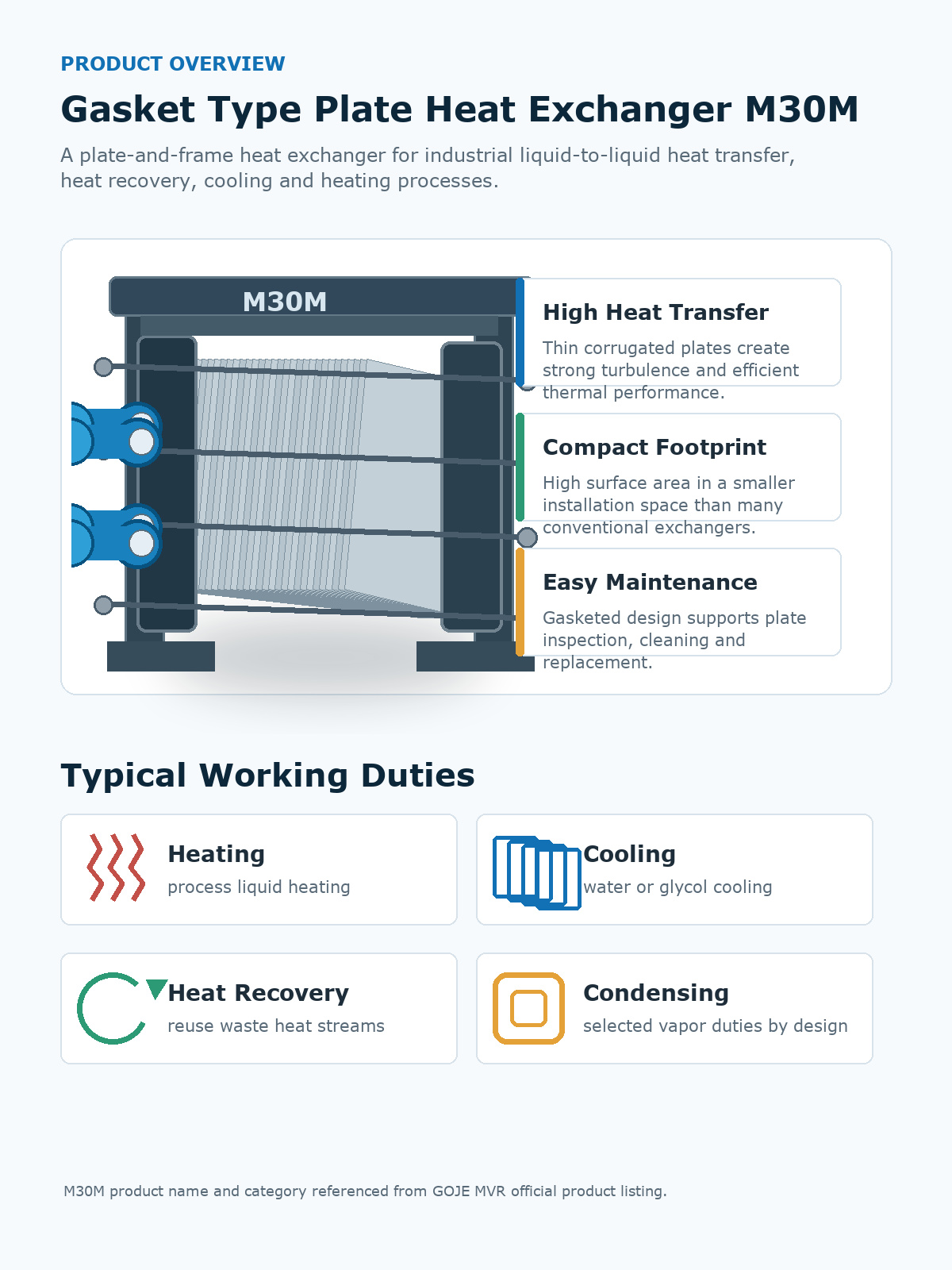 PRODUCT OVERVIEW

Gasket Type Plate Heat Exchanger M30M

A plate-and-frame heat exchanger for industrial liquid-to-liquid heat transfer, heat recovery, cooling and heating processes.

M30M

High Heat Transfer

Thin corrugated plates create strong turbulence and efficient thermal performance.

Compact Footprint

High surface area in a smaller installation space than many conventional exchangers.

Easy Maintenance

Gasketed design supports plate inspection, cleaning and replacement.

Typical Working Duties

Heating

process liquid heating

Cooling

water or glycol cooling

Heat Recovery

reuse waste heat streams

Condensing

selected vapor duties by design

M30M product name and category referenced from GOJE MVR official product listing.